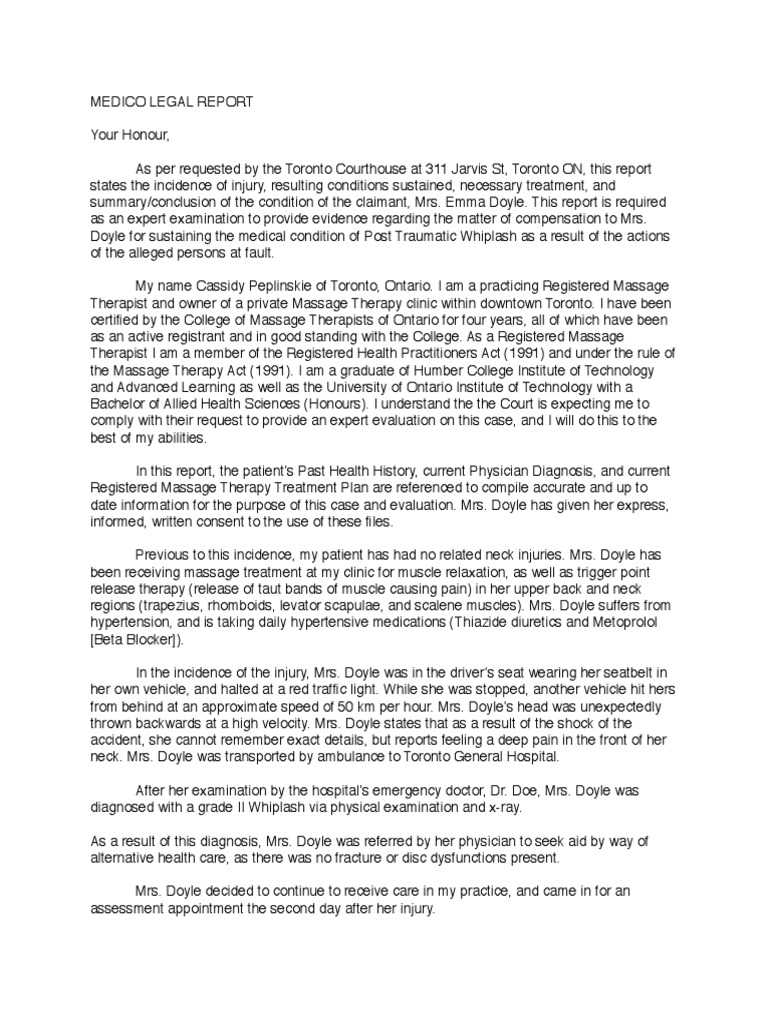 MEDICO LEGAL REPORT

Your Honour,

As per requested by the Toronto Courthouse at 311 Jarvis St, Toronto ON, this report states the incidence of injury, resulting conditions sustained, necessary treatment, and summary/conclusion of the condition of the claimant, Mrs. Emma Doyle. This report is required as an expert examination to provide evidence regarding the matter of compensation to Mrs. Doyle for sustaining the medical condition of Post Traumatic Whiplash as a result of the actions of the alleged persons at fault.

My name Cassidy Peplinskie of Toronto, Ontario. I am a practicing Registered Massage Therapist and owner of a private Massage Therapy clinic within downtown Toronto. I have been certified by the College of Massage Therapists of Ontario for four years, all of which have been as an active registrant and in good standing with the College. As a Registered Massage Therapist I am a member of the Registered Health Practitioners Act (1991) and under the rule of the Massage Therapy Act (1991). I am a graduate of Humber College Institute of Technology and Advanced Learning as well as the University of Ontario Institute of Technology with a Bachelor of Allied Health Sciences (Honours). I understand the the Court is expecting me to comply with their request to provide an expert evaluation on this case, and I will do this to the best of my abilities.

In this report, the patient's Past Health History, current Physician Diagnosis, and current Registered Massage Therapy Treatment Plan are referenced to compile accurate and up to date information for the purpose of this case and evaluation. Mrs. Doyle has given her express, informed, written consent to the use of these files.

Previous to this incidence, my patient has had no related neck injuries. Mrs. Doyle has been receiving massage treatment at my clinic for muscle relaxation, as well as trigger point release therapy (release of taut bands of muscle causing pain) in her upper back and neck regions (trapezius, rhomboids, levator scapulae, and scalene muscles). Mrs. Doyle suffers from hypertension, and is taking daily hypertensive medications (Thiazide diuretics and Metoprolol [Beta Blocker]).

In the incidence of the injury, Mrs. Doyle was in the driver's seat wearing her seatbelt in her own vehicle, and halted at a red traffic light. While she was stopped, another vehicle hit hers from behind at an approximate speed of 50 km per hour. Mrs. Doyle's head was unexpectedly thrown backwards at a high velocity. Mrs. Doyle states that as a result of the shock of the accident, she cannot remember exact details, but reports feeling a deep pain in the front of her neck. Mrs. Doyle was transported by ambulance to Toronto General Hospital.

After her examination by the hospital's emergency doctor, Dr. Doe, Mrs. Doyle was diagnosed with a grade II Whiplash via physical examination and x-ray.

As a result of this diagnosis, Mrs. Doyle was referred by her physician to seek aid by way of alternative health care, as there was no fracture or disc dysfunctions present.

Mrs. Doyle decided to continue to receive care in my practice, and came in for an assessment appointment the second day after her injury.